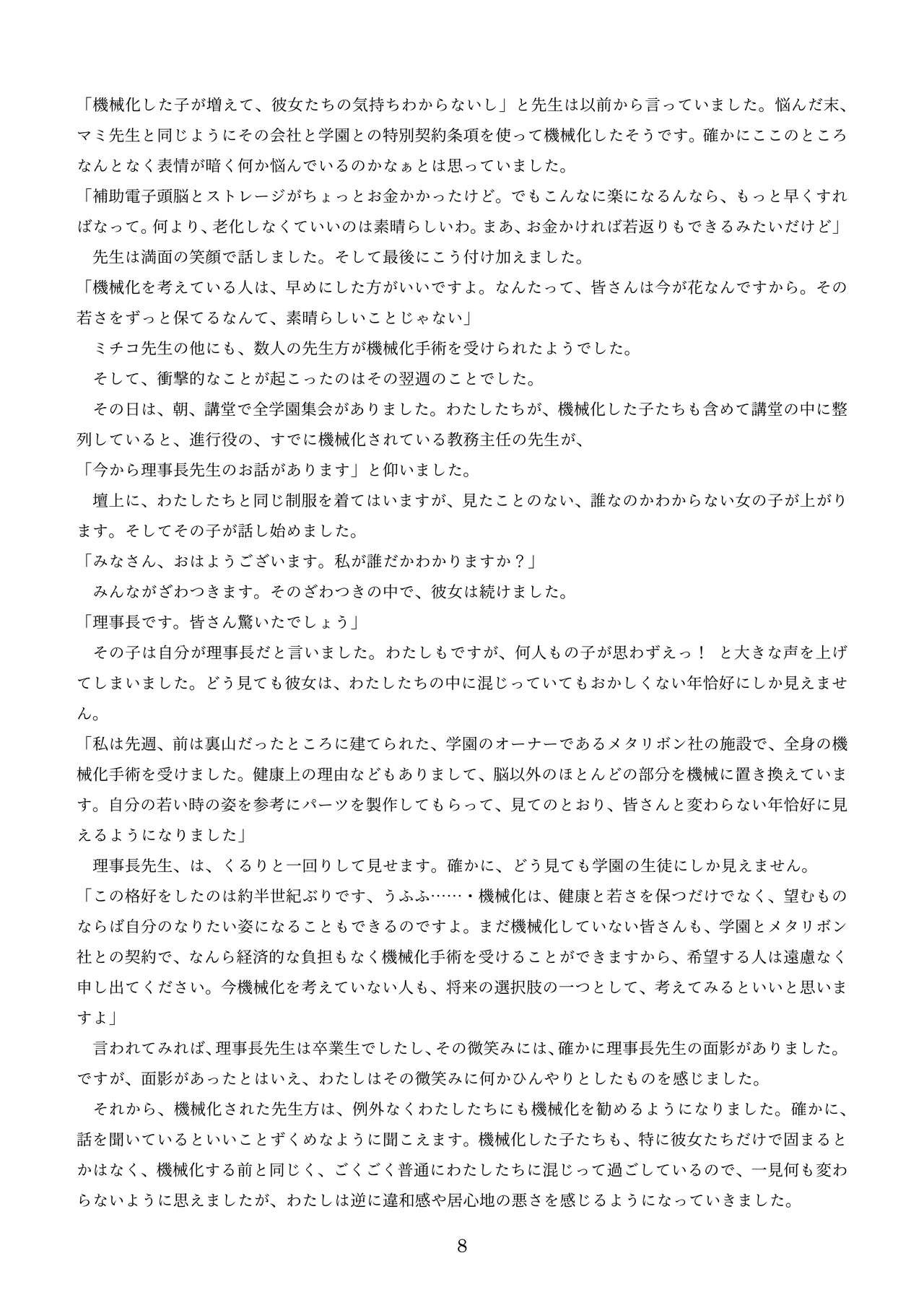 「機械化した子が増えて、彼女たちの気持ちわからないし」と先生は以前から言っていました。悩んだ末、マミ先生と同じようにその会社と学園との特別契約条項を使って機械化したそうです。確かにここのところなんとなく表情が暗く何か悩んでいるのかなぁとは思っていました。

「補助電子頭脳とストレージがちょっとお金かかったけど。でもこんなに楽になるんなら、もっと早くすればなって。何より、老化しなくていいのは素晴らしいわ。まあ、お金かければ若返りもできるみたいだけど」

先生は満面の笑顔で話しました。そして最後にこう付け加えました。

「機械化を考えている人は、早めにした方がいいですよ。なんたって、皆さんは今が花なんですから。その若さをずっと保てるなんて、素晴らしいことじゃない」

ミチコ先生の他にも、数人の先生方が機械化手術を受けられたようでした。

そして、衝撃的なことが起こったのはその翌週のことでした。

その日は、朝、講堂で全学園集会がありました。わたしたちが、機械化した子たちも含めて講堂の中に整列していると、進行役の、すでに機械化されている教務主任の先生が、

「今から理事長先生のお話があります」と仰いました。

壇上に、わたしたちと同じ制服を着てはいますが、見たことのない、誰なのかわからない女の子が上がります。そしてその子が話し始めました。

「みなさん、おはようございます。私が誰だかわかりますか？」

みんながざわつきます。そのざわつきの中で、彼女は続けました。

「理事長です。皆さん驚いたでしょう」

その子は自分が理事長だと言いました。わたしもですが、何人もの子が思わずえっ！ と大きな声を上げてしまいました。どう見ても彼女は、わたしたちの中に混じっていてもおかしくない年恰好にしか見えません。

「私は先週、前は裏山だったところに建てられた、学園のオーナーであるメタリボン社の施設で、全身の機械化手術を受けました。健康上の理由などもありまして、脳以外のほとんどの部分を機械に置き換えています。自分の若い時の姿を参考にパーツを製作してもらって、見てのとおり、皆さんと変わらない年恰好に見えるようになりました」

理事長先生、は、くるりと一回りして見せます。確かに、どう見ても学園の生徒にしか見えません。

「この格好をしたのは約半世紀ぶりです、うふふ……・機械化は、健康と若さを保つだけでなく、望むものならば自分のなりたい姿になることもできるのですよ。まだ機械化していない皆さんも、学園とメタリボン社との契約で、なんら経済的な負担もなく機械化手術を受けることができますから、希望する人は遠慮なく申し出てください。今機械化を考えていない人も、将来の選択肢の一つとして、考えてみるといいと思いますよ」

言われてみれば、理事長先生は卒業生でしたし、その微笑みには、確かに理事長先生の面影がありました。ですが、面影があったとはいえ、わたしはその微笑みに何かひんやりとしたものを感じました。

それから、機械化された先生方は、例外なくわたしたちにも機械化を勧めるようになりました。確かに、話を聞いているといいことずくめなように聞こえます。機械化した子たちも、特に彼女たちだけで固まるとかはなく、機械化する前と同じく、ごくごく普通にわたしたちに混じって過ごしているので、一見何も変わらないように思えましたが、わたしは逆に違和感や居心地の悪さを感じるようになっていきました。

8